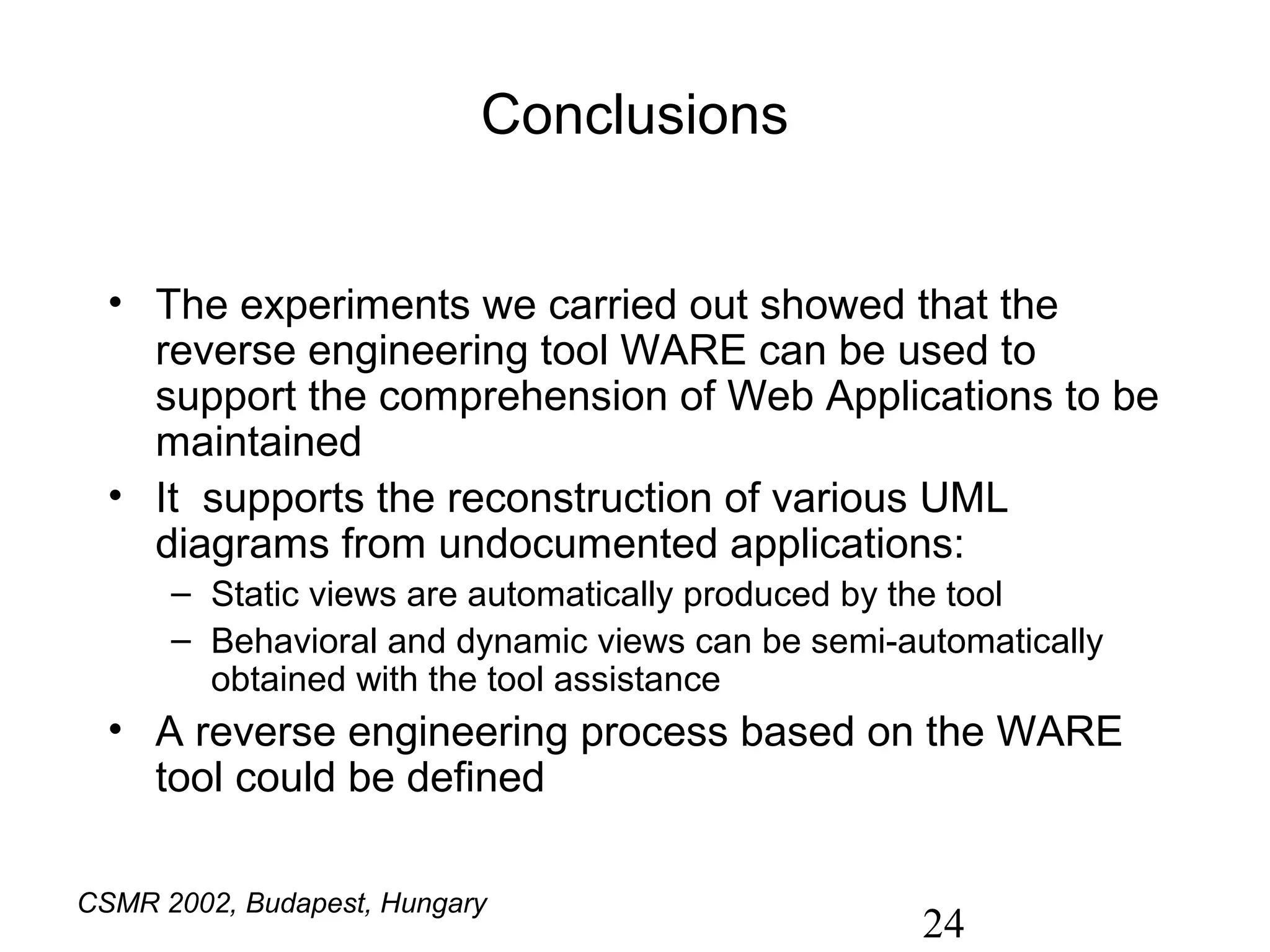 Conclusions

• The experiments we carried out showed that the reverse engineering tool WARE can be used to support the comprehension of Web Applications to be maintained
• It supports the reconstruction of various UML diagrams from undocumented applications:
– Static views are automatically produced by the tool
– Behavioral and dynamic views can be semi-automatically obtained with the tool assistance
• A reverse engineering process based on the WARE tool could be defined

CSMR 2002, Budapest, Hungary

24